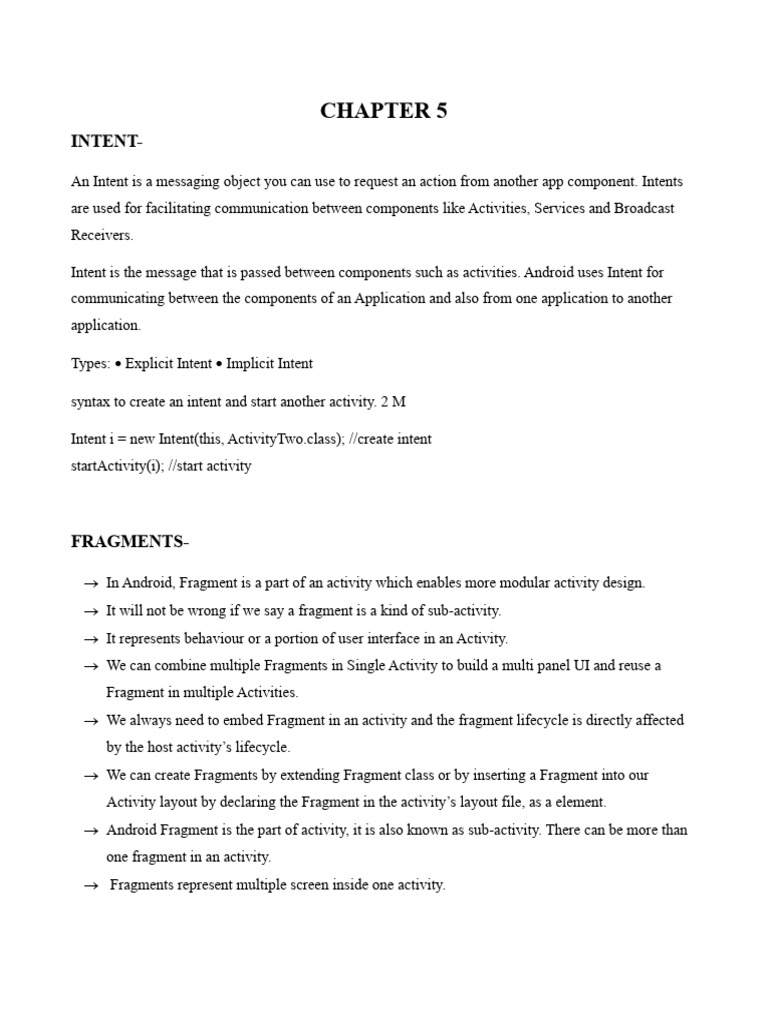 CHAPTER 5

INTENT-

An Intent is a messaging object you can use to request an action from another app component. Intents are used for facilitating communication between components like Activities, Services and Broadcast Receivers.

Intent is the message that is passed between components such as activities. Android uses Intent for communicating between the components of an Application and also from one application to another application.

Types: • Explicit Intent • Implicit Intent

syntax to create an intent and start another activity. 2 M

Intent i = new Intent(this, ActivityTwo.class); //create intent
startActivity(i); //start activity

FRAGMENTS-

→ In Android, Fragment is a part of an activity which enables more modular activity design.
→ It will not be wrong if we say a fragment is a kind of sub-activity.
→ It represents behaviour or a portion of user interface in an Activity.
→ We can combine multiple Fragments in Single Activity to build a multi panel UI and reuse a Fragment in multiple Activities.
→ We always need to embed Fragment in an activity and the fragment lifecycle is directly affected by the host activity's lifecycle.
→ We can create Fragments by extending Fragment class or by inserting a Fragment into our Activity layout by declaring the Fragment in the activity's layout file, as a element.
→ Android Fragment is the part of activity, it is also known as sub-activity. There can be more than one fragment in an activity.
→ Fragments represent multiple screen inside one activity.